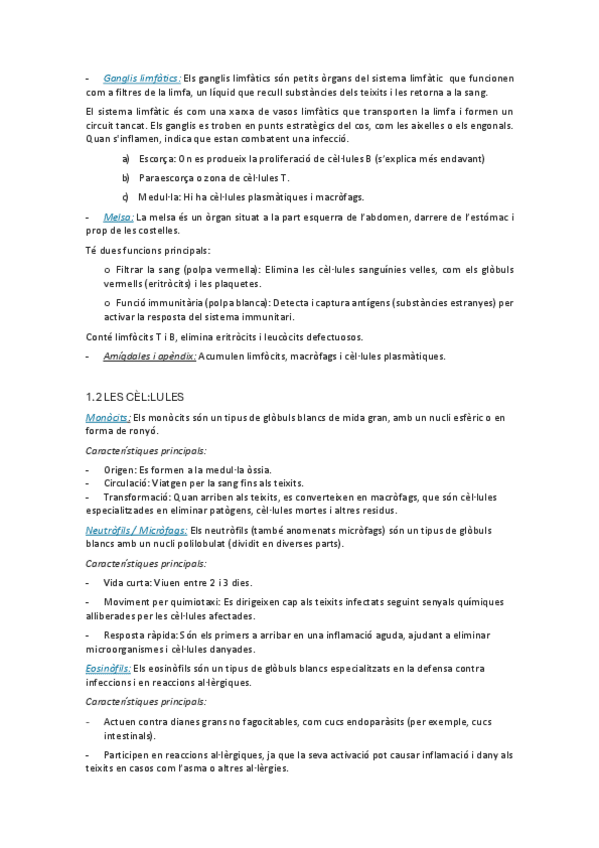 - Ganglis limfàtics: Els ganglis limfàtics són petits òrgans del sistema limfàtic que funcionen com a filtres de la limfa, un líquid que recull substàncies dels teixits i les retorna a la sang.

El sistema limfàtic és com una xarxa de vasos limfàtics que transporten la limfa i formen un circuit tancat. Els ganglis es troben en punts estratègics del cos, com les aixelles o els engonals. Quan s'inflamen, indica que estan combatent una infecció.

a) Escorça: On es produeix la proliferació de cèl·lules B (s'explica més endavant)

b) Paraescorça o zona de cèl·lules T.

c) Medul·la: Hi ha cèl·lules plasmàtiques i macròfags.

- Melsa: La melsa és un òrgan situat a la part esquerra de l'abdomen, darrere de l'estómac i prop de les costelles.

Té dues funcions principals:

o Filtrar la sang (polpa vermella): Elimina les cèl·lules sanguínies velles, com els glòbuls vermells (eritròcits) i les plaquetes.

o Funció immunitària (polpa blanca): Detecta i captura antígens (substàncies estranyes) per activar la resposta del sistema immunitari.

Conté limfòcits T i B, elimina eritròcits i leucòcits defectuosos.

- Amígdales i apèndix: Acumulen limfòcits, macròfags i cèl·lules plasmàtiques.

1.2 LES CÈL:LULES

Monòcits: Els monòcits són un tipus de glòbuls blancs de mida gran, amb un nucli esfèric o en forma de ronyó.

Característiques principals:

- Origen: Es formen a la medul·la òssia.
- Circulació: Viatgen per la sang fins als teixits.
- Transformació: Quan arriben als teixits, es converteixen en macròfags, que són cèl·lules especialitzades en eliminar patògens, cèl·lules mortes i altres residus.

Neutròfils / Micròfags: Els neutròfils (també anomenats micròfags) són un tipus de glòbuls blancs amb un nucli polilobulat (dividit en diverses parts).

Característiques principals:

- Vida curta: Viuen entre 2 i 3 dies.

- Moviment per quimiotaxi: Es dirigeixen cap als teixits infectats seguint senyals químiques alliberades per les cèl·lules afectades.

- Resposta ràpida: Són els primers a arribar en una inflamació aguda, ajudant a eliminar microorganismes i cèl·lules danyades.

Eosinòfils: Els eosinòfils són un tipus de glòbuls blancs especialitzats en la defensa contra infeccions i en reaccions al·lèrgiques.

Característiques principals:

- Actuen contra dianes grans no fagocitables, com cucs endoparàsits (per exemple, cucs intestinals).

- Participen en reaccions al·lèrgiques, ja que la seva activació pot causar inflamació i dany als teixits en casos com l'asma o altres al·lèrgies.